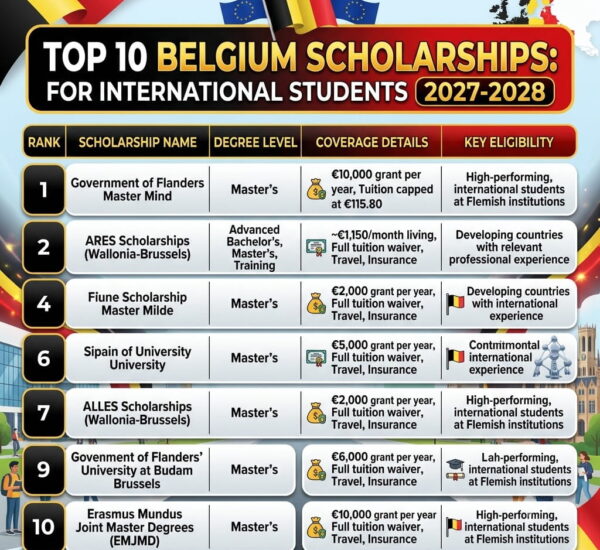 TOP 10 BELGIUM SCHOLARSHIPS: FOR INTERNATIONAL STUDENTS 2027-2028

| RANK | SCHOLARSHIP NAME | DEGREE LEVEL | COVERAGE DETAILS | KEY ELIGIBILITY |
|---|---|---|---|---|
| 1 | Government of Flanders Master Mind | Master's | €10,000 grant per year, Tuition capped at €115.80 | High-performing, international students at Flemish institutions |
| 2 | ARES Scholarships (Wallonia-Brussels) | Advanced Bachelor's, Master's, Training | ~€1,150/month living, Full tuition waiver, Travel, Insurance | Developing countries with relevant professional experience |
| 4 | Fiune Scholarship Master Milde | Master's | €2,000 grant per year, Full tuition waiver, Travel, Insurance | Developing countries with international experience |
| 6 | Sipain of University University | Master's | €5,000 grant per year, Full tuition waiver, Travel, Insurance | Contmitmontal international experience |
| 7 | ALLES Scholarships (Wallonia-Brussels) | Master's | €2,000 grant per year, Full tuition waiver, Travel, Insurance | High-performing, international students at Flemish institutions |
| 9 | Govenment of Flanders' University at Budam Brussels | Master's | €6,000 grant per year, Full tuition waiver, Travel, Insurance | Lah-performing, international students at Flemish institutions |
| 10 | Erasmus Mundus Joint Master Degrees (EMJMD) | Master's | €10,000 grant per year Full tuition waiver, Travel, Insurance | High-performing, international students at Flemish institutions |